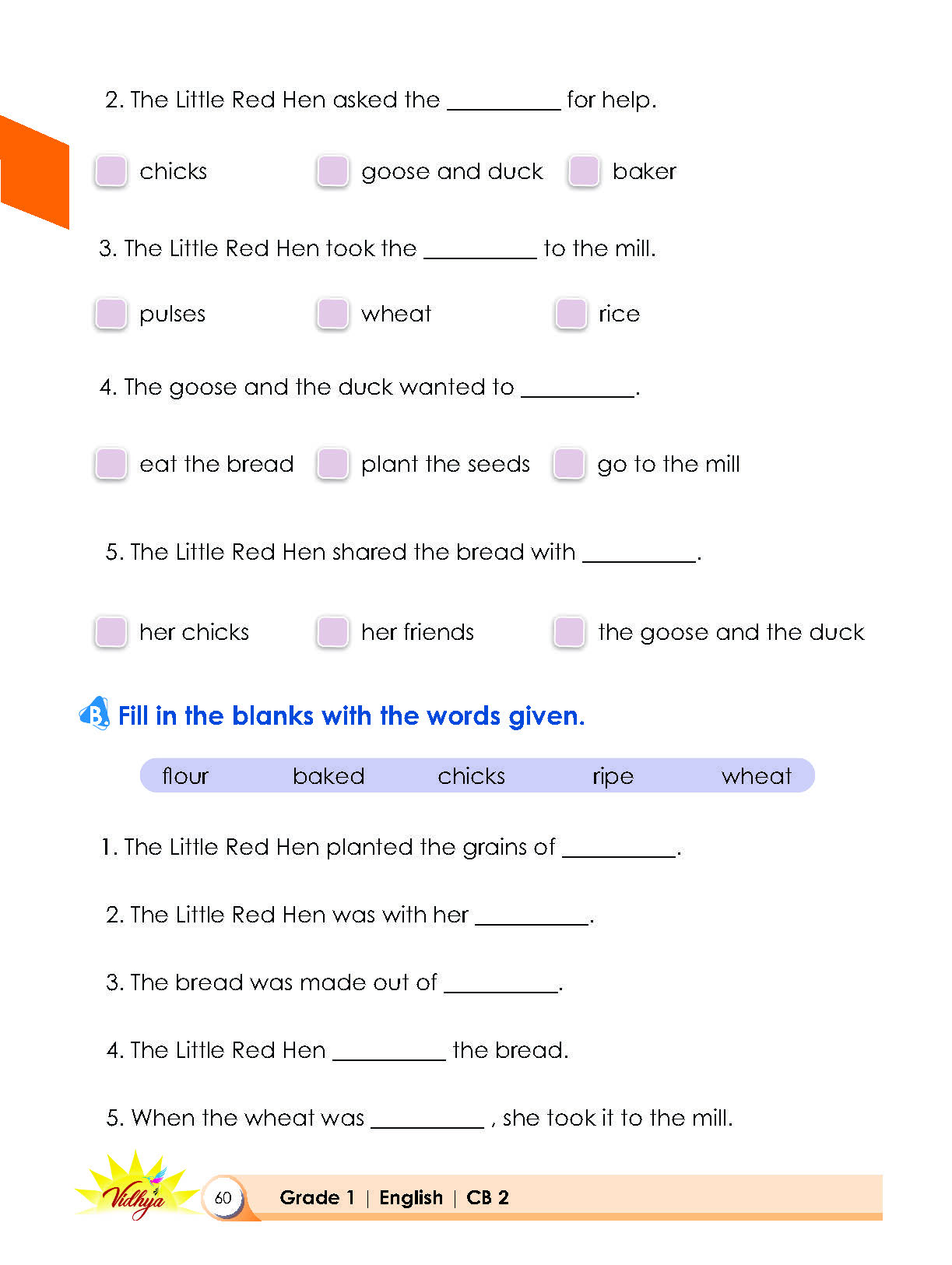 2. The Little Red Hen asked the __________ for help.

chicks

goose and duck

baker

3. The Little Red Hen took the __________ to the mill.

pulses

wheat

rice

4. The goose and the duck wanted to __________.

eat the bread

plant the seeds

go to the mill

5. The Little Red Hen shared the bread with __________.

her chicks

her friends

the goose and the duck

B. Fill in the blanks with the words given.

flour baked chicks ripe wheat

1. The Little Red Hen planted the grains of __________.

2. The Little Red Hen was with her __________.

3. The bread was made out of __________.

4. The Little Red Hen __________ the bread.

5. When the wheat was __________ , she took it to the mill.

Vidhya

60

Grade 1 | English | CB 2